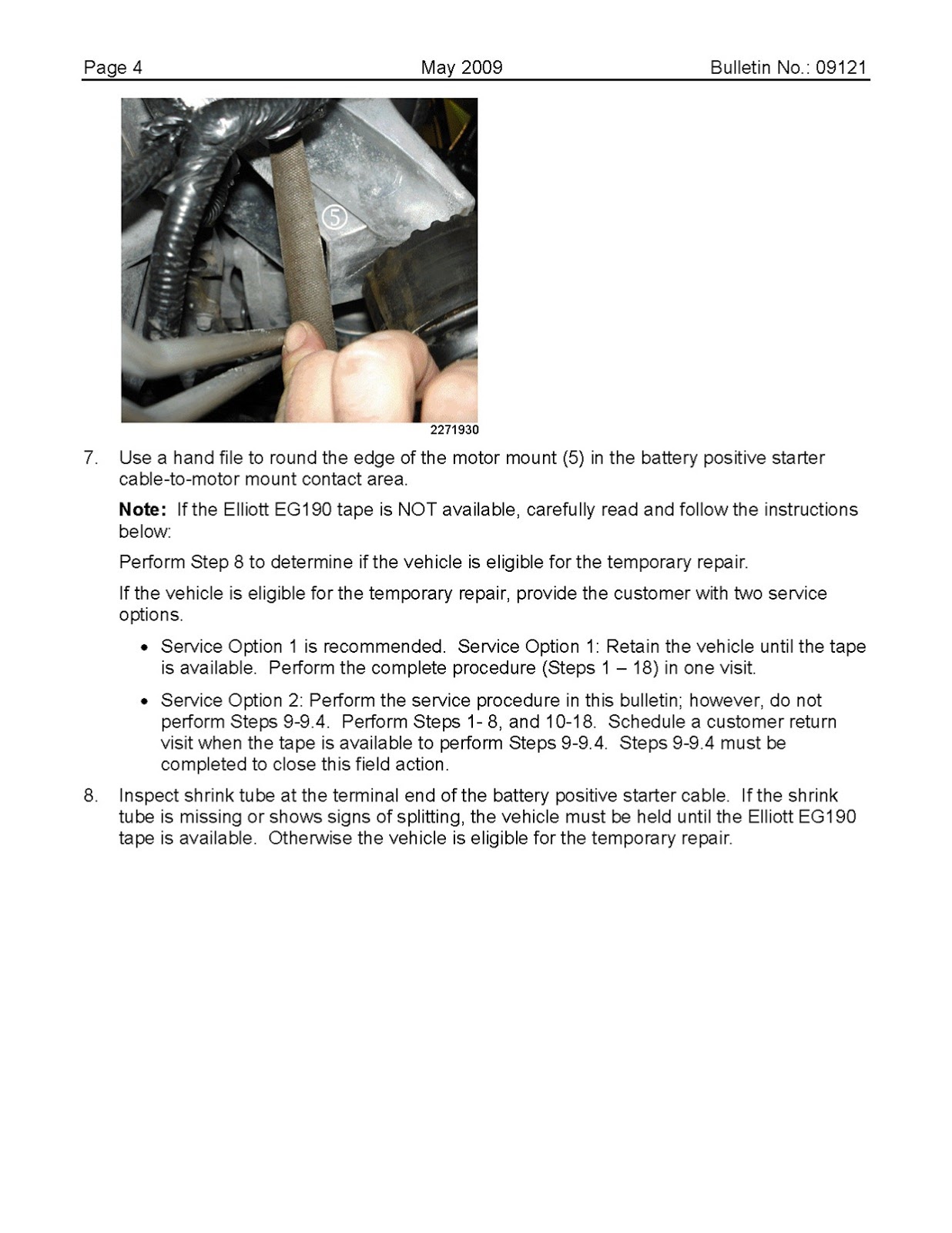 Page 4 May 2009 Bulletin No.: 09121

5

2271930

7. Use a hand file to round the edge of the motor mount (5) in the battery positive starter cable-to-motor mount contact area.

Note: If the Elliott EG190 tape is NOT available, carefully read and follow the instructions below:

Perform Step 8 to determine if the vehicle is eligible for the temporary repair.

If the vehicle is eligible for the temporary repair, provide the customer with two service options.

• Service Option 1 is recommended. Service Option 1: Retain the vehicle until the tape is available. Perform the complete procedure (Steps 1 – 18) in one visit.

• Service Option 2: Perform the service procedure in this bulletin; however, do not perform Steps 9-9.4. Perform Steps 1- 8, and 10-18. Schedule a customer return visit when the tape is available to perform Steps 9-9.4. Steps 9-9.4 must be completed to close this field action.

8. Inspect shrink tube at the terminal end of the battery positive starter cable. If the shrink tube is missing or shows signs of splitting, the vehicle must be held until the Elliott EG190 tape is available. Otherwise the vehicle is eligible for the temporary repair.